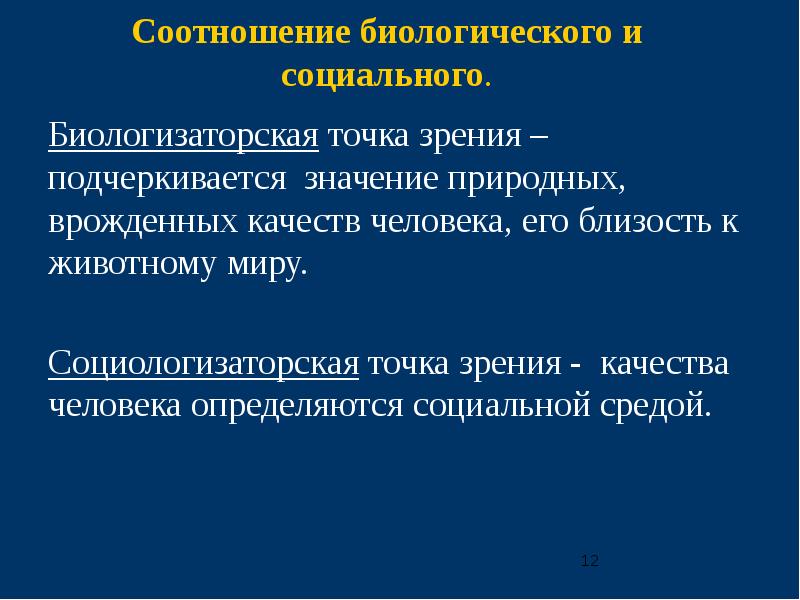 Соотношение биологического и социального.

Биологизаторская точка зрения – подчеркивается значение природных, врожденных качеств человека, его близость к животному миру.

Социологизаторская точка зрения - качества человека определяются социальной средой.

12